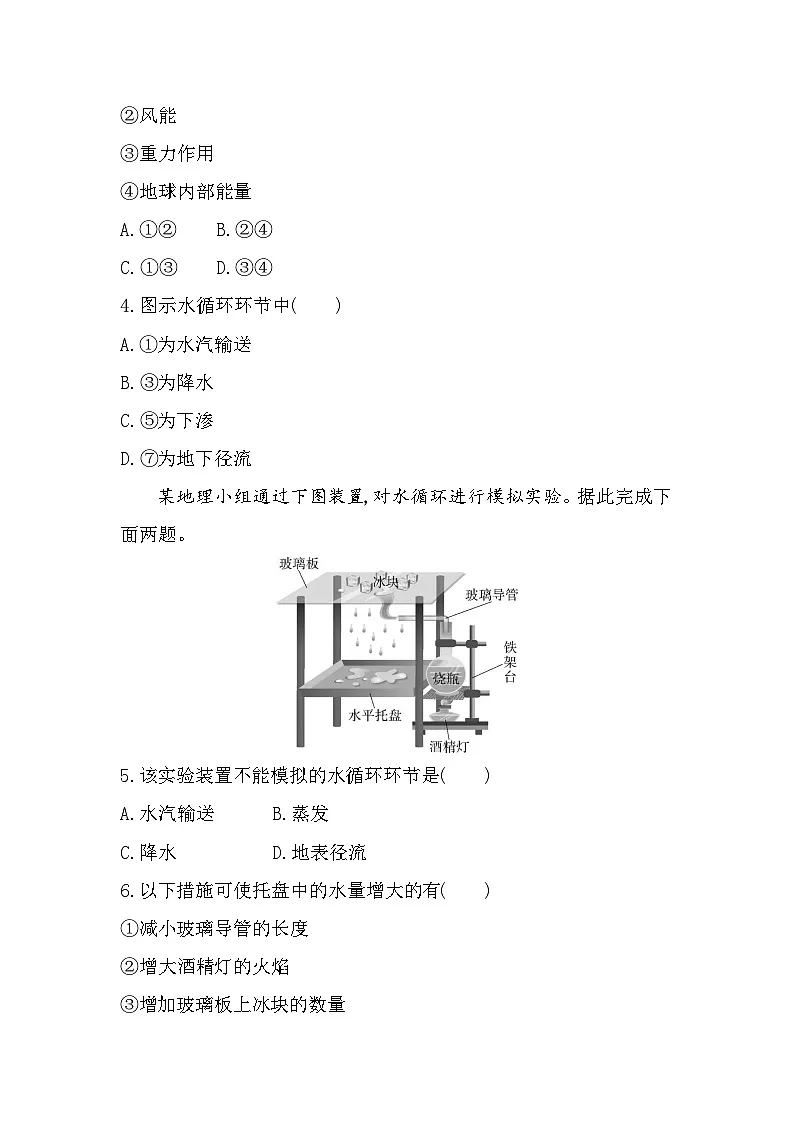 ②风能

③重力作用

④地球内部能量

A.①②　　B.②④

C.①③　　D.③④

4.图示水循环环节中(　　)

A.①为水汽输送

B.③为降水

C.⑤为下渗

D.⑦为地下径流

某地理小组通过下图装置,对水循环进行模拟实验。据此完成下面两题。

玻璃板
冰块
玻璃导管
铁架台
烧瓶
水平托盘
酒精灯

5.该实验装置不能模拟的水循环环节是(　　)

A.水汽输送　　　B.蒸发

C.降水　　　　　D.地表径流

6.以下措施可使托盘中的水量增大的有(　　)

①减小玻璃导管的长度

②增大酒精灯的火焰

③增加玻璃板上冰块的数量